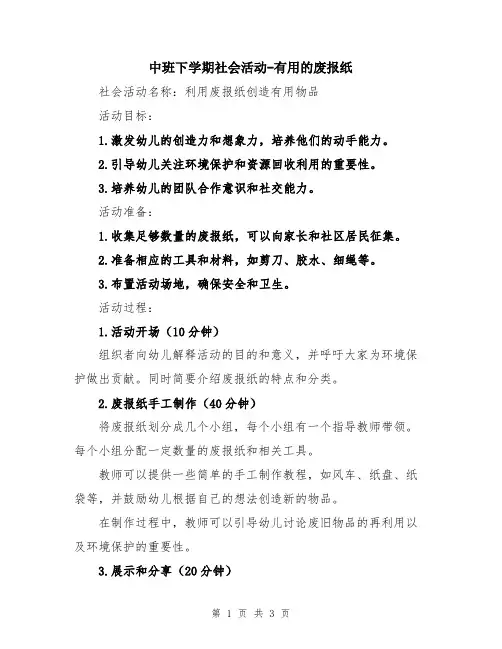 中班下学期社会活动-有用的废报纸

社会活动名称：利用废报纸创造有用物品

活动目标：

1.激发幼儿的创造力和想象力，培养他们的动手能力。

2.引导幼儿关注环境保护和资源回收利用的重要性。

3.培养幼儿的团队合作意识和社交能力。

活动准备：

1.收集足够数量的废报纸，可以向家长和社区居民征集。

2.准备相应的工具和材料，如剪刀、胶水、细绳等。

3.布置活动场地，确保安全和卫生。

活动过程：

1.活动开场（10分钟）

组织者向幼儿解释活动的目的和意义，并呼吁大家为环境保护做出贡献。同时简要介绍废报纸的特点和分类。

2.废报纸手工制作（40分钟）

将废报纸划分成几个小组，每个小组有一个指导教师带领。每个小组分配一定数量的废报纸和相关工具。

教师可以提供一些简单的手工制作教程，如风车、纸盘、纸袋等，并鼓励幼儿根据自己的想法创造新的物品。

在制作过程中，教师可以引导幼儿讨论废旧物品的再利用以及环境保护的重要性。

3.展示和分享（20分钟）

第 1 页 共 3 页